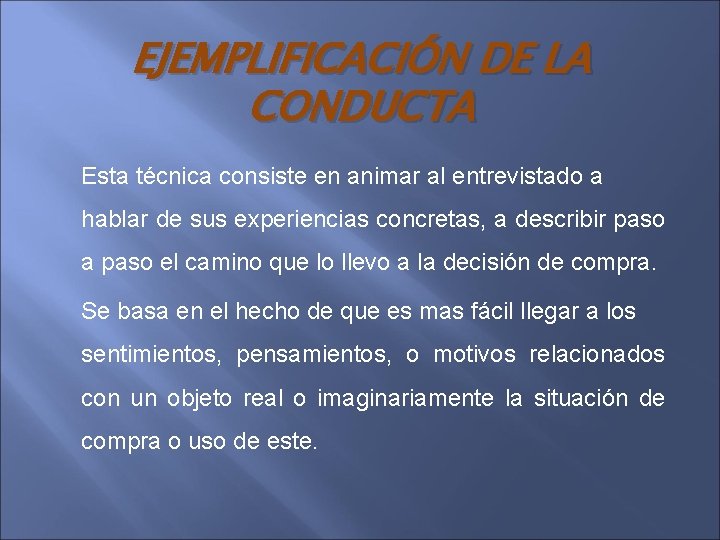 EJEMPLIFICACIÓN DE LA CONDUCTA

Esta técnica consiste en animar al entrevistado a hablar de sus experiencias concretas, a describir paso a paso el camino que lo llevo a la decisión de compra.

Se basa en el hecho de que es mas fácil llegar a los sentimientos, pensamientos, o motivos relacionados con un objeto real o imaginariamente la situación de compra o uso de este.